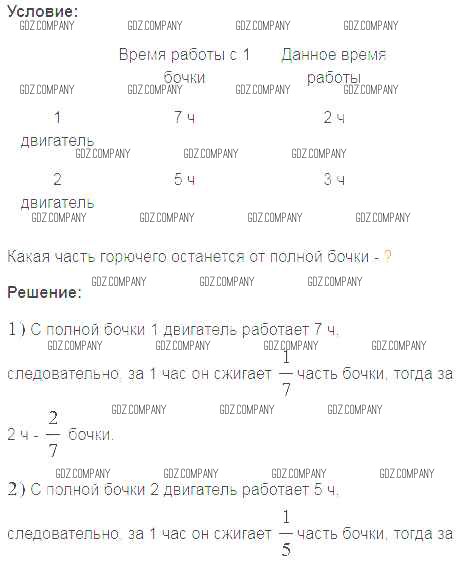 Условие:
GDZ.COMPANY GDZ.COMPANY GDZ.COMPANY GDZ.COMPANY

| | Время работы с 1 бочки | Данное время работы |
|---|---|---|
| 1 двигатель | 7 ч | 2 ч |
| 2 двигатель | 5 ч | 3 ч |

GDZ.COMPANY GDZ.COMPANY GDZ.COMPANY GDZ.COMPANY
GDZ.COMPANY GDZ.COMPANY GDZ.COMPANY
GDZ.COMPANY GDZ.COMPANY GDZ.COMPANY GDZ.COMPANY

Какая часть горючего останется от полной бочки - ?

GDZ.COMPANY GDZ.COMPANY GDZ.COMPANY
Решение:

1) С полной бочки 1 двигатель работает 7 ч.
GDZ.COMPANY GDZ.COMPANY GDZ.COMPANY GDZ.COMPANY
следовательно, за 1 час он сжигает $\frac{1}{7}$ часть бочки, тогда за
GDZ.COMPANY GDZ.COMPANY GDZ.COMPANY
2 ч - $\frac{2}{7}$ бочки.

GDZ.COMPANY GDZ.COMPANY GDZ.COMPANY GDZ.COMPANY
2) С полной бочки 2 двигатель работает 5 ч.

следовательно, за 1 час он сжигает $\frac{1}{5}$ часть бочки, тогда за